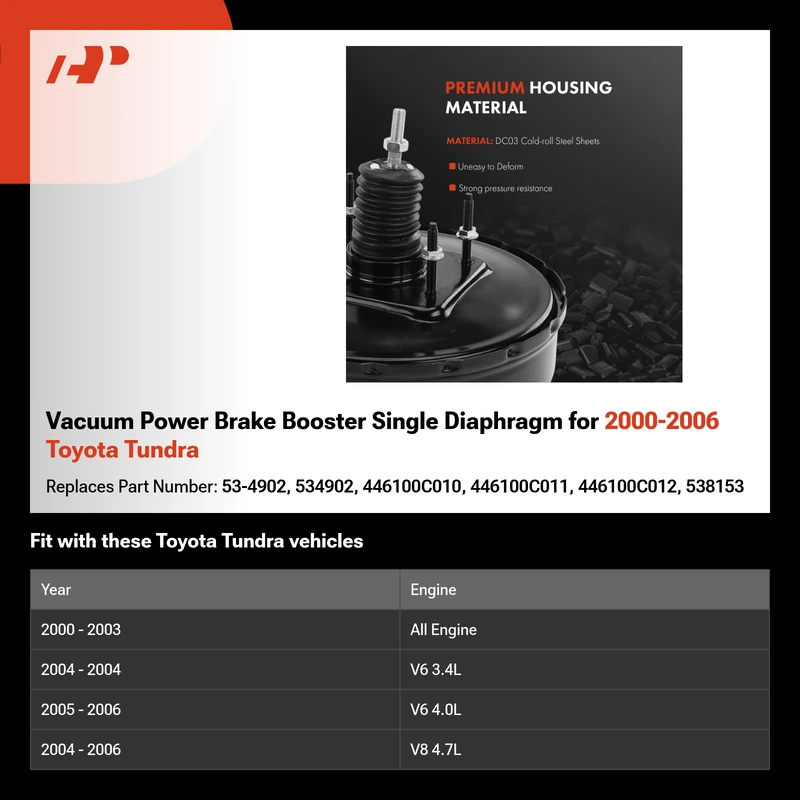 PREMIUM HOUSING MATERIAL

MATERIAL: DC03 Cold-roll Steel Sheets

Uneasy to Deform

Strong pressure resistance

Vacuum Power Brake Booster Single Diaphragm for 2000-2006 Toyota Tundra

Replaces Part Number: 53-4902, 534902, 446100C010, 446100C011, 446100C012, 538153

Fit with these Toyota Tundra vehicles

| Year | Engine |
|---|---|
| 2000 - 2003 | All Engine |
| 2004 - 2004 | V6 3.4L |
| 2005 - 2006 | V6 4.0L |
| 2004 - 2006 | V8 4.7L |